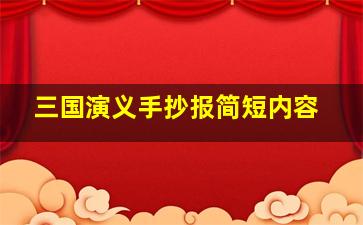 三国演义手抄报简短内容